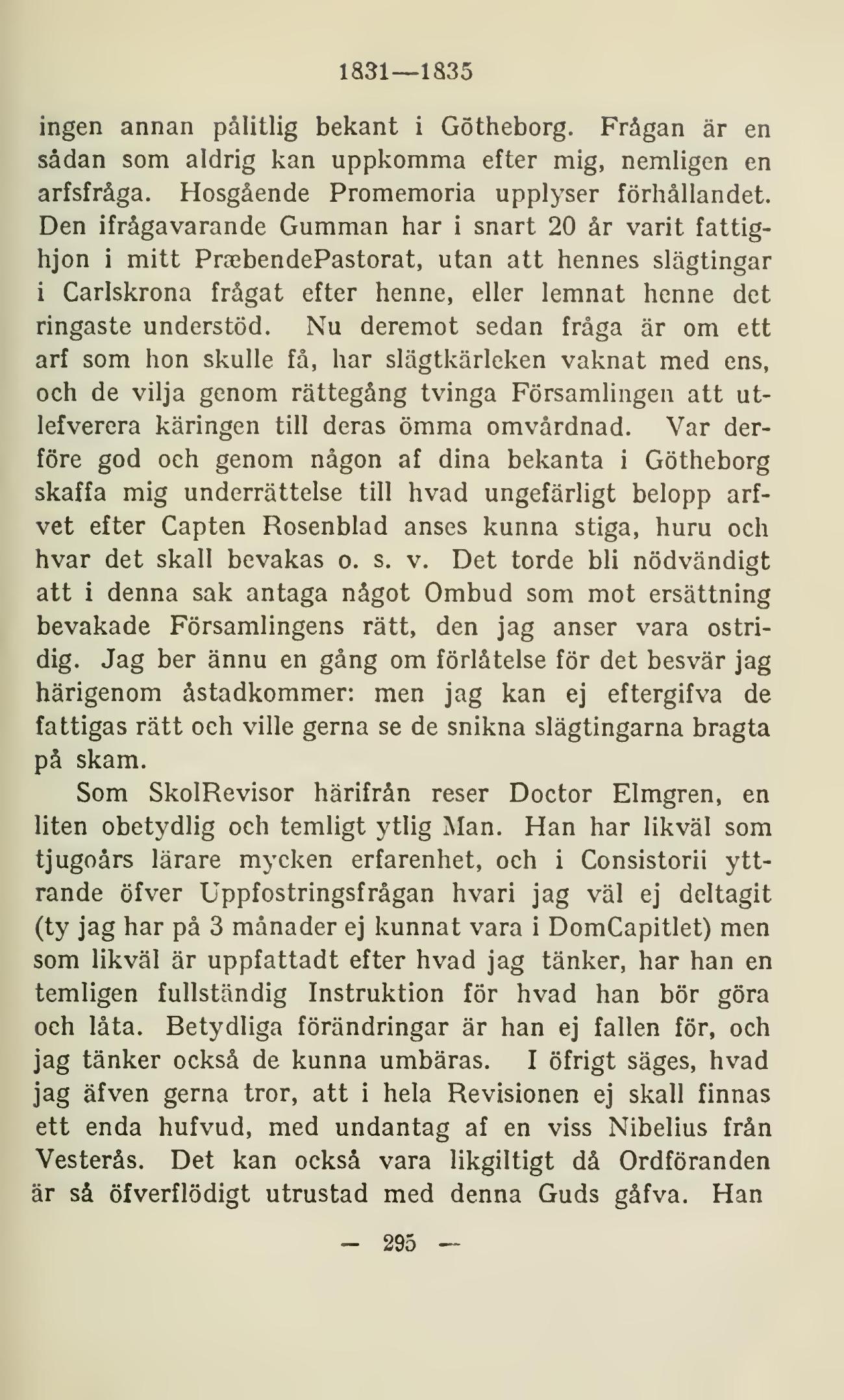 1831—1835

ingen annan pålitlig bekant i Götheborg. Frågan är en sådan som aldrig kan uppkomma efter mig, nemligen en arfsfråga. Hosgående Promemoria upplyser förhållandet. Den ifrågavarande Gumman har i snart 20 år varit fattighjon i mitt PræbendePastorat, utan att hennes slägtingar i Carlskrona frågat efter henne, eller lemnat henne det ringaste understöd. Nu deremot sedan fråga är om ett arf som hon skulle få, har slägtkärleken vaknat med ens, och de vilja genom rättegång tvinga Församlingen att utlefverera käringen till deras ömma omvårdnad. Var derföre god och genom någon af dina bekanta i Götheborg skaffa mig underrättelse till hvad ungefärligt belopp arfvet efter Capten Rosenblad anses kunna stiga, huru och hvar det skall bevakas o. s. v. Det torde bli nödvändigt att i denna sak antaga något Ombud som mot ersättning bevakade Församlingens rätt, den jag anser vara ostridig. Jag ber ännu en gång om förlåtelse för det besvär jag härigenom åstadkommer: men jag kan ej eftergifva de fattigas rätt och ville gerna se de snikna slägtingarna bragta på skam.

Som SkolRevisor härifrån reser Doctor Elmgren, en liten obetydlig och temligt ytlig Man. Han har likväl som tjugoårs lärare mycken erfarenhet, och i Consistorii yttrande öfver Uppfostringsfrågan hvari jag väl ej deltagit (ty jag har på 3 månader ej kunnat vara i DomCapitlet) men som likväl är uppfattadt efter hvad jag tänker, har han en temligen fullständig Instruktion för hvad han bör göra och låta. Betydliga förändringar är han ej fallen för, och jag tänker också de kunna umbäras. I öfrigt säges, hvad jag äfven gerna tror, att i hela Revisionen ej skall finnas ett enda hufvud, med undantag af en viss Nibelius från Vesterås. Det kan också vara likgiltigt då Ordföranden är så öfverflödigt utrustad med denna Guds gåfva. Han

— 295 —